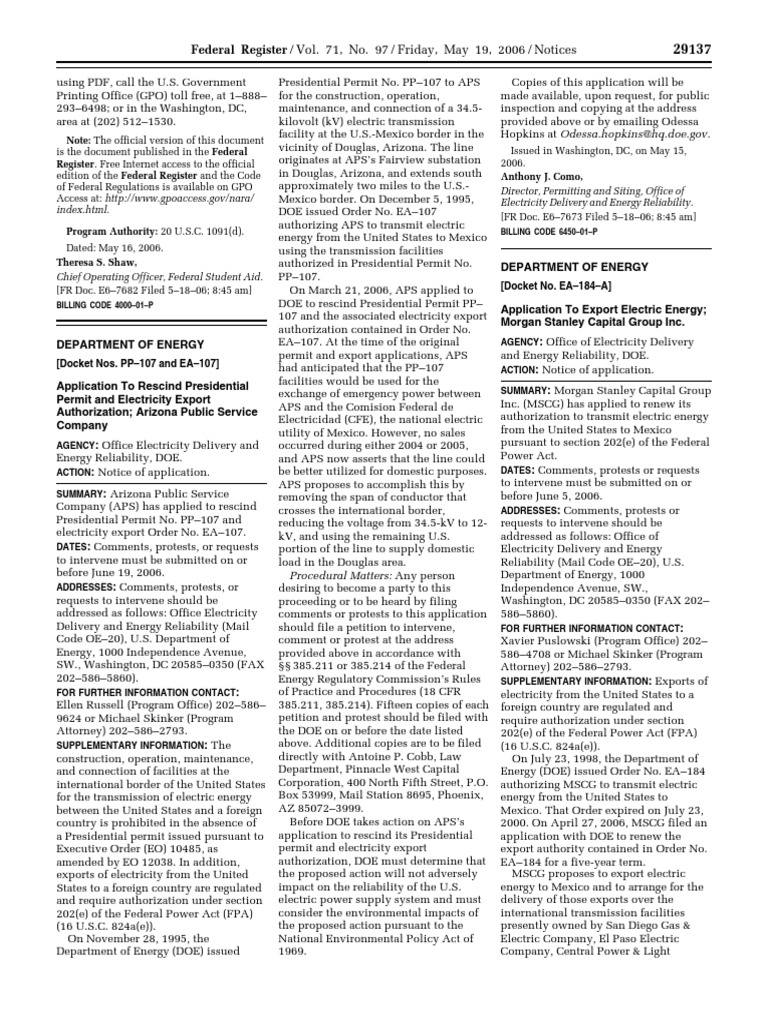 Federal Register / Vol. 71, No. 97 / Friday, May 19, 2006 / Notices 29137

using PDF, call the U.S. Government Printing Office (GPO) toll free, at 1–888–293–6498; or in the Washington, DC, area at (202) 512–1530.

Note: The official version of this document is the document published in the Federal Register. Free Internet access to the official edition of the Federal Register and the Code of Federal Regulations is available on GPO Access at: http://www.gpoaccess.gov/nara/index.html.

Program Authority: 20 U.S.C. 1091(d).

Dated: May 16, 2006.

Theresa S. Shaw,

Chief Operating Officer, Federal Student Aid.

[FR Doc. E6–7682 Filed 5–18–06; 8:45 am]

BILLING CODE 4000–01–P

DEPARTMENT OF ENERGY

[Docket Nos. PP–107 and EA–107]

Application To Rescind Presidential Permit and Electricity Export Authorization; Arizona Public Service Company

AGENCY: Office Electricity Delivery and Energy Reliability, DOE.

ACTION: Notice of application.

SUMMARY: Arizona Public Service Company (APS) has applied to rescind Presidential Permit No. PP–107 and electricity export Order No. EA–107.

DATES: Comments, protests, or requests to intervene must be submitted on or before June 19, 2006.

ADDRESSES: Comments, protests, or requests to intervene should be addressed as follows: Office Electricity Delivery and Energy Reliability (Mail Code OE–20), U.S. Department of Energy, 1000 Independence Avenue, SW., Washington, DC 20585–0350 (FAX 202–586–5860).

FOR FURTHER INFORMATION CONTACT: Ellen Russell (Program Office) 202–586–9624 or Michael Skinker (Program Attorney) 202–586–2793.

SUPPLEMENTARY INFORMATION: The construction, operation, maintenance, and connection of facilities at the international border of the United States for the transmission of electric energy between the United States and a foreign country is prohibited in the absence of a Presidential permit issued pursuant to Executive Order (EO) 10485, as amended by EO 12038. In addition, exports of electricity from the United States to a foreign country are regulated and require authorization under section 202(e) of the Federal Power Act (FPA) (16 U.S.C. 824a(e)).

On November 28, 1995, the Department of Energy (DOE) issued Presidential Permit No. PP–107 to APS for the construction, operation, maintenance, and connection of a 34.5-kilovolt (kV) electric transmission facility at the U.S.-Mexico border in the vicinity of Douglas, Arizona. The line originates at APS's Fairview substation in Douglas, Arizona, and extends south approximately two miles to the U.S.-Mexico border. On December 5, 1995, DOE issued Order No. EA–107 authorizing APS to transmit electric energy from the United States to Mexico using the transmission facilities authorized in Presidential Permit No. PP–107.

On March 21, 2006, APS applied to DOE to rescind Presidential Permit PP–107 and the associated electricity export authorization contained in Order No. EA–107. At the time of the original permit and export applications, APS had anticipated that the PP–107 facilities would be used for the exchange of emergency power between APS and the Comision Federal de Electricidad (CFE), the national electric utility of Mexico. However, no sales occurred during either 2004 or 2005, and APS now asserts that the line could be better utilized for domestic purposes. APS proposes to accomplish this by removing the span of conductor that crosses the international border, reducing the voltage from 34.5-kV to 12-kV, and using the remaining U.S. portion of the line to supply domestic load in the Douglas area.

Procedural Matters: Any person desiring to become a party to this proceeding or to be heard by filing comments or protests to this application should file a petition to intervene, comment or protest at the address provided above in accordance with §§ 385.211 or 385.214 of the Federal Energy Regulatory Commission's Rules of Practice and Procedures (18 CFR 385.211, 385.214). Fifteen copies of each petition and protest should be filed with the DOE on or before the date listed above. Additional copies are to be filed directly with Antoine P. Cobb, Law Department, Pinnacle West Capital Corporation, 400 North Fifth Street, P.O. Box 53999, Mail Station 8695, Phoenix, AZ 85072–3999.

Before DOE takes action on APS's application to rescind its Presidential permit and electricity export authorization, DOE must determine that the proposed action will not adversely impact on the reliability of the U.S. electric power supply system and must consider the environmental impacts of the proposed action pursuant to the National Environmental Policy Act of 1969.

Copies of this application will be made available, upon request, for public inspection and copying at the address provided above or by emailing Odessa Hopkins at Odessa.hopkins@hq.doe.gov.

Issued in Washington, DC, on May 15, 2006.

Anthony J. Como,

Director, Permitting and Siting, Office of Electricity Delivery and Energy Reliability.

[FR Doc. E6–7673 Filed 5–18–06; 8:45 am]

BILLING CODE 6450–01–P

DEPARTMENT OF ENERGY

[Docket No. EA–184–A]

Application To Export Electric Energy; Morgan Stanley Capital Group Inc.

AGENCY: Office of Electricity Delivery and Energy Reliability, DOE.

ACTION: Notice of application.

SUMMARY: Morgan Stanley Capital Group Inc. (MSCG) has applied to renew its authorization to transmit electric energy from the United States to Mexico pursuant to section 202(e) of the Federal Power Act.

DATES: Comments, protests or requests to intervene must be submitted on or before June 5, 2006.

ADDRESSES: Comments, protests or requests to intervene should be addressed as follows: Office of Electricity Delivery and Energy Reliability (Mail Code OE–20), U.S. Department of Energy, 1000 Independence Avenue, SW., Washington, DC 20585–0350 (FAX 202–586–5860).

FOR FURTHER INFORMATION CONTACT: Xavier Puslowski (Program Office) 202–586–4708 or Michael Skinker (Program Attorney) 202–586–2793.

SUPPLEMENTARY INFORMATION: Exports of electricity from the United States to a foreign country are regulated and require authorization under section 202(e) of the Federal Power Act (FPA) (16 U.S.C. 824a(e)).

On July 23, 1998, the Department of Energy (DOE) issued Order No. EA–184 authorizing MSCG to transmit electric energy from the United States to Mexico. That Order expired on July 23, 2000. On April 27, 2006, MSCG filed an application with DOE to renew the export authority contained in Order No. EA–184 for a five-year term.

MSCG proposes to export electric energy to Mexico and to arrange for the delivery of those exports over the international transmission facilities presently owned by San Diego Gas & Electric Company, El Paso Electric Company, Central Power & Light